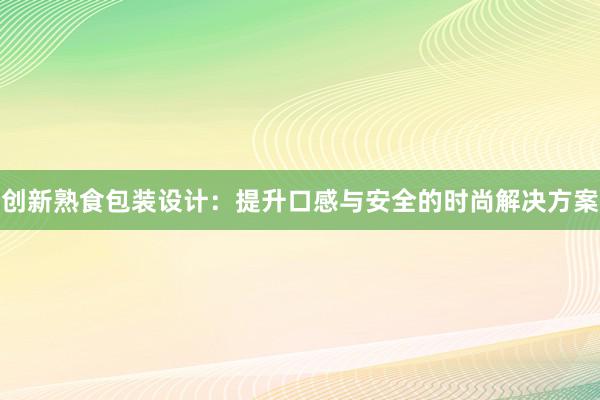 创新熟食包装设计：提升口感与安全的时尚解决方案